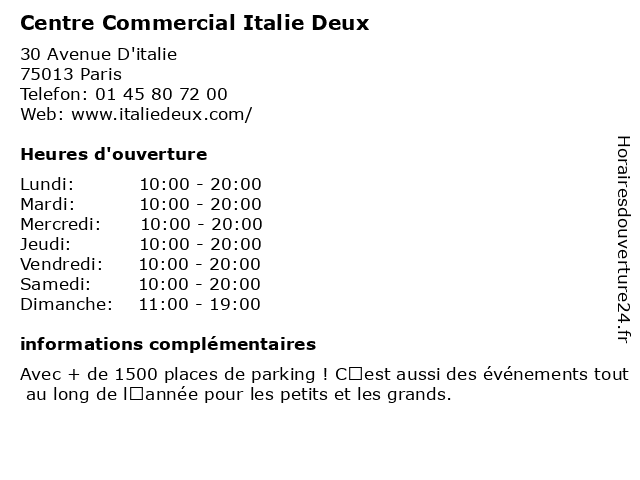 Centre Commercial Italie Deux

30 Avenue D'italie
75013 Paris
Telefon: 01 45 80 72 00
Web: www.italiedeux.com/

Heures d'ouverture

| Lundi: | 10:00 - 20:00 |
|---|---|
| Mardi: | 10:00 - 20:00 |
| Mercredi: | 10:00 - 20:00 |
| Jeudi: | 10:00 - 20:00 |
| Vendredi: | 10:00 - 20:00 |
| Samedi: | 10:00 - 20:00 |
| Dimanche: | 11:00 - 19:00 |

informations complémentaires

Avec + de 1500 places de parking ! C□est aussi des événements tout au long de l□année pour les petits et les grands.

Horairesdouverture24.fr